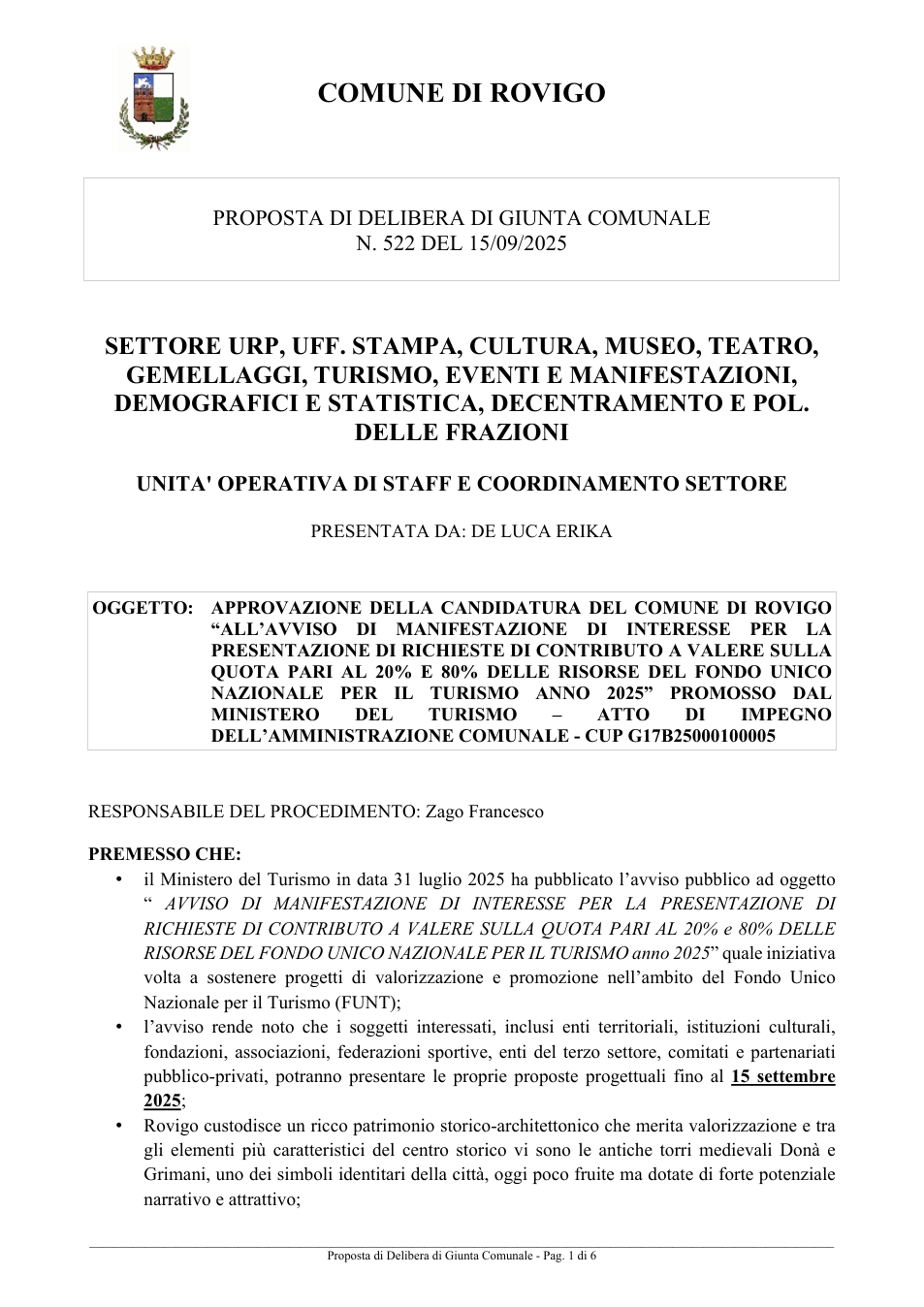 COMUNE DI ROVIGO

PROPOSTA DI DELIBERA DI GIUNTA COMUNALE
N. 522 DEL 15/09/2025

SETTORE URP, UFF. STAMPA, CULTURA, MUSEO, TEATRO, GEMELLAGGI, TURISMO, EVENTI E MANIFESTAZIONI, DEMOGRAFICI E STATISTICA, DECENTRAMENTO E POL. DELLE FRAZIONI

UNITA' OPERATIVA DI STAFF E COORDINAMENTO SETTORE

PRESENTATA DA: DE LUCA ERIKA

OGGETTO: APPROVAZIONE DELLA CANDIDATURA DEL COMUNE DI ROVIGO "ALL'AVVISO DI MANIFESTAZIONE DI INTERESSE PER LA PRESENTAZIONE DI RICHIESTE DI CONTRIBUTO A VALERE SULLA QUOTA PARI AL 20% E 80% DELLE RISORSE DEL FONDO UNICO NAZIONALE PER IL TURISMO ANNO 2025" PROMOSSO DAL MINISTERO DEL TURISMO – ATTO DI IMPEGNO DELL'AMMINISTRAZIONE COMUNALE - CUP G17B25000100005

RESPONSABILE DEL PROCEDIMENTO: Zago Francesco

PREMESSO CHE:
• il Ministero del Turismo in data 31 luglio 2025 ha pubblicato l'avviso pubblico ad oggetto " AVVISO DI MANIFESTAZIONE DI INTERESSE PER LA PRESENTAZIONE DI RICHIESTE DI CONTRIBUTO A VALERE SULLA QUOTA PARI AL 20% e 80% DELLE RISORSE DEL FONDO UNICO NAZIONALE PER IL TURISMO anno 2025" quale iniziativa volta a sostenere progetti di valorizzazione e promozione nell'ambito del Fondo Unico Nazionale per il Turismo (FUNT);
• l'avviso rende noto che i soggetti interessati, inclusi enti territoriali, istituzioni culturali, fondazioni, associazioni, federazioni sportive, enti del terzo settore, comitati e partenariati pubblico-privati, potranno presentare le proprie proposte progettuali fino al 15 settembre 2025;
• Rovigo custodisce un ricco patrimonio storico-architettonico che merita valorizzazione e tra gli elementi più caratteristici del centro storico vi sono le antiche torri medievali Donà e Grimani, uno dei simboli identitari della città, oggi poco fruite ma dotate di forte potenziale narrativo e attrattivo;

Proposta di Delibera di Giunta Comunale - Pag. 1 di 6